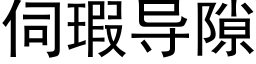 伺瑕导隙